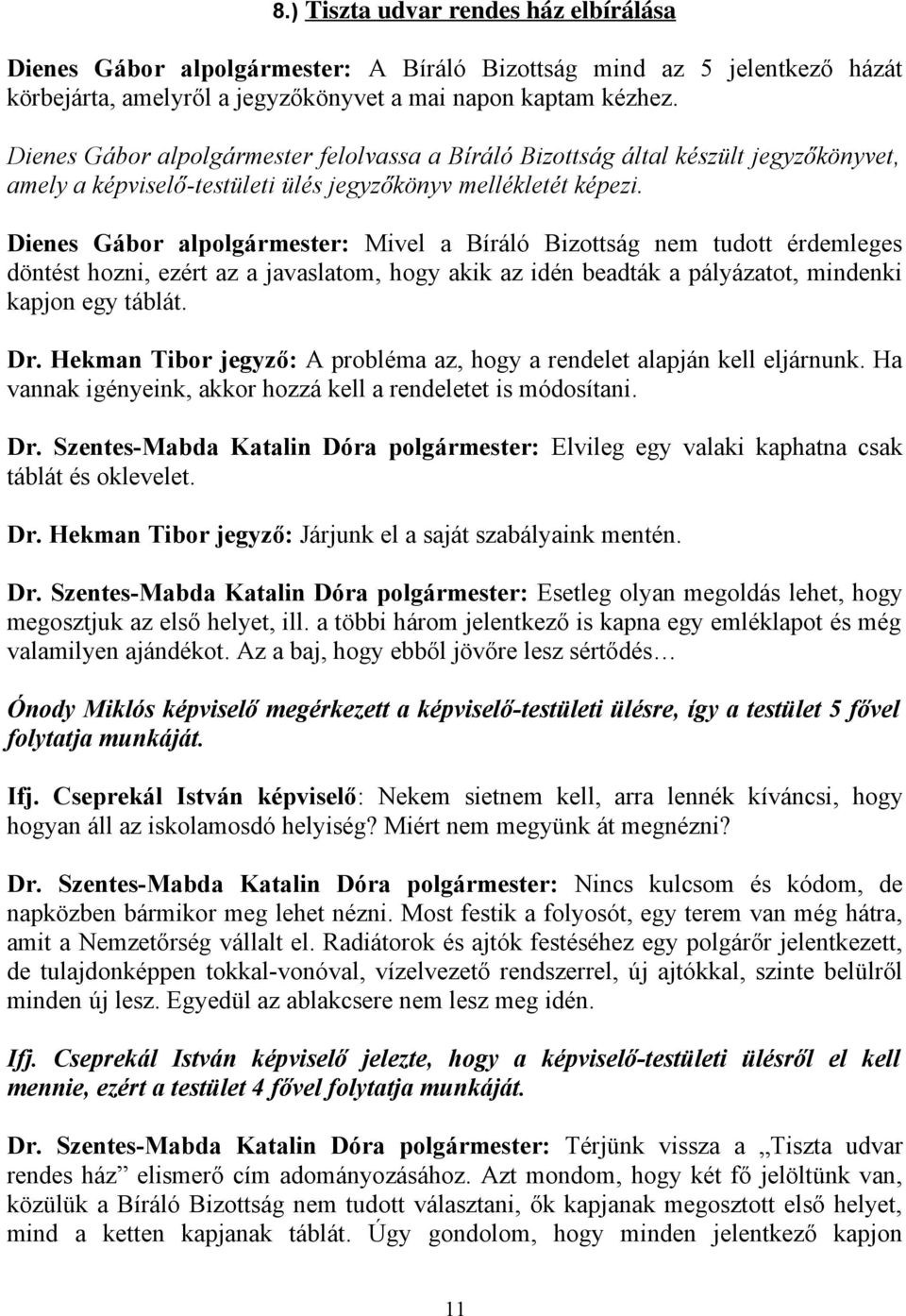 8.) Tiszta udvar rendes ház elbírálása

Dienes Gábor alpolgármester: A Bíráló Bizottság mind az 5 jelentkező házát körbejárta, amelyről a jegyzőkönyvet a mai napon kaptam kézhez.

Dienes Gábor alpolgármester felolvassa a Bíráló Bizottság által készült jegyzőkönyvet, amely a képviselő-testületi ülés jegyzőkönyv mellékletét képezi.

Dienes Gábor alpolgármester: Mivel a Bíráló Bizottság nem tudott érdemleges döntést hozni, ezért az a javaslatom, hogy akik az idén beadták a pályázatot, mindenki kapjon egy táblát.

Dr. Hekman Tibor jegyző: A probléma az, hogy a rendelet alapján kell eljárnunk. Ha vannak igényeink, akkor hozzá kell a rendeletet is módosítani.

Dr. Szentes-Mabda Katalin Dóra polgármester: Elvileg egy valaki kaphatna csak táblát és oklevelet.

Dr. Hekman Tibor jegyző: Járjunk el a saját szabályaink mentén.

Dr. Szentes-Mabda Katalin Dóra polgármester: Esetleg olyan megoldás lehet, hogy megosztjuk az első helyet, ill. a többi három jelentkező is kapna egy emléklapot és még valamilyen ajándékot. Az a baj, hogy ebből jövőre lesz sértődés…

Ónody Miklós képviselő megérkezett a képviselő-testületi ülésre, így a testület 5 fővel folytatja munkáját.

Ifj. Cseprekál István képviselő: Nekem sietnem kell, arra lennék kíváncsi, hogy hogyan áll az iskolamosdó helyiség? Miért nem megyünk át megnézni?

Dr. Szentes-Mabda Katalin Dóra polgármester: Nincs kulcsom és kódom, de napközben bármikor meg lehet nézni. Most festik a folyosót, egy terem van még hátra, amit a Nemzetőrség vállalt el. Radiátorok és ajtók festéséhez egy polgárőr jelentkezett, de tulajdonképpen tokkal-vonóval, vízelvezető rendszerrel, új ajtókkal, szinte belülről minden új lesz. Egyedül az ablakcsere nem lesz meg idén.

Ifj. Cseprekál István képviselő jelezte, hogy a képviselő-testületi ülésről el kell mennie, ezért a testület 4 fővel folytatja munkáját.

Dr. Szentes-Mabda Katalin Dóra polgármester: Térjünk vissza a „Tiszta udvar rendes ház” elismerő cím adományozásához. Azt mondom, hogy két fő jelöltünk van, közülük a Bíráló Bizottság nem tudott választani, ők kapjanak megosztott első helyet, mind a ketten kapjanak táblát. Úgy gondolom, hogy minden jelentkező kapjon

11